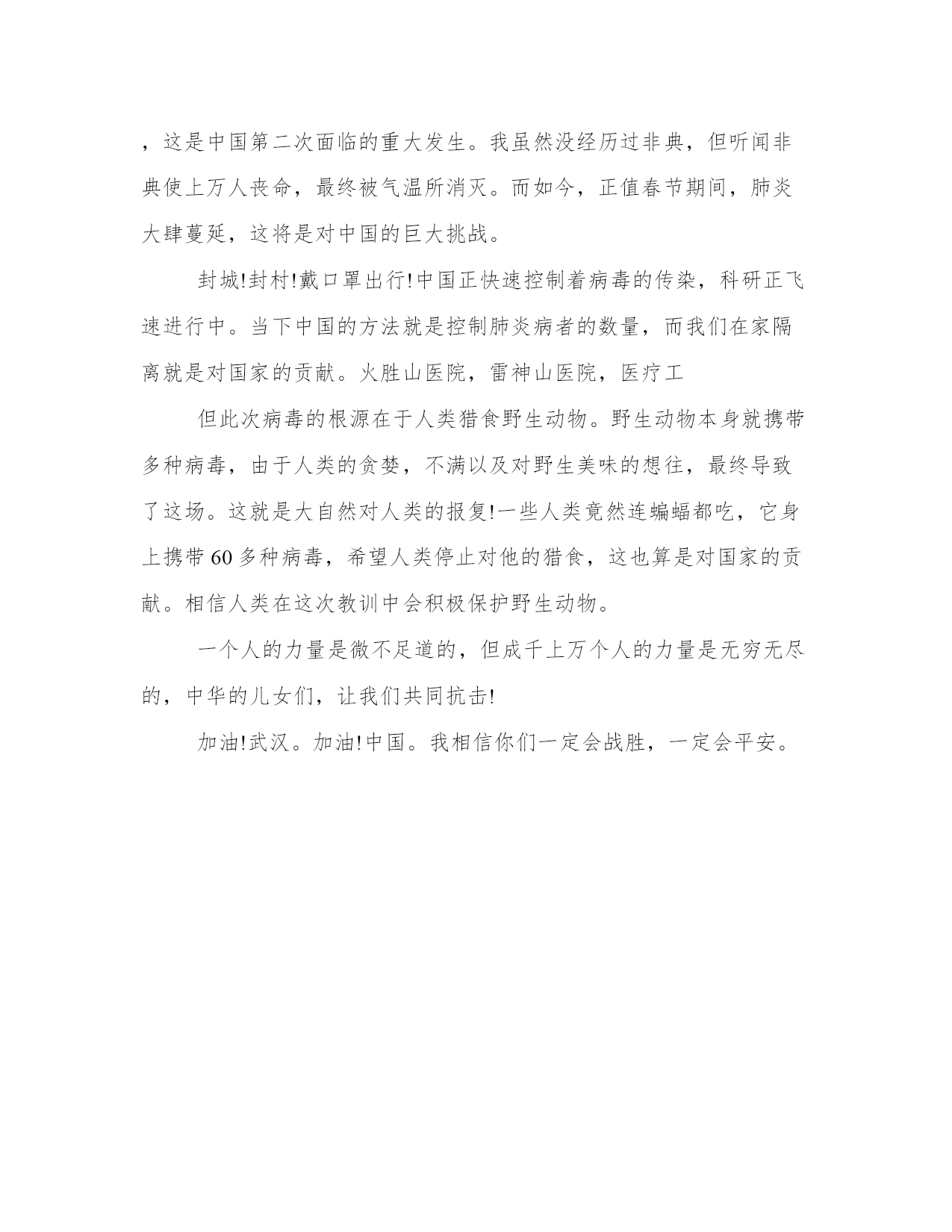 ，这是中国第二次面临的重大发生。我虽然没经历过非典，但听闻非典使上万人丧命，最终被气温所消灭。而如今，正值春节期间，肺炎大肆蔓延，这将是对中国的巨大挑战。

封城!封村!戴口罩出行!中国正快速控制着病毒的传染，科研正飞速进行中。当下中国的方法就是控制肺炎病者的数量，而我们在家隔离就是对国家的贡献。火胜山医院，雷神山医院，医疗工

但此次病毒的根源在于人类猎食野生动物。野生动物本身就携带多种病毒，由于人类的贪婪，不满以及对野生美味的想往，最终导致了这场。这就是大自然对人类的报复!一些人类竟然连蝙蝠都吃，它身上携带60多种病毒，希望人类停止对他的猎食，这也算是对国家的贡献。相信人类在这次教训中会积极保护野生动物。

一个人的力量是微不足道的，但成千上万个人的力量是无穷无尽的，中华的儿女们，让我们共同抗击!

加油!武汉。加油!中国。我相信你们一定会战胜，一定会平安。